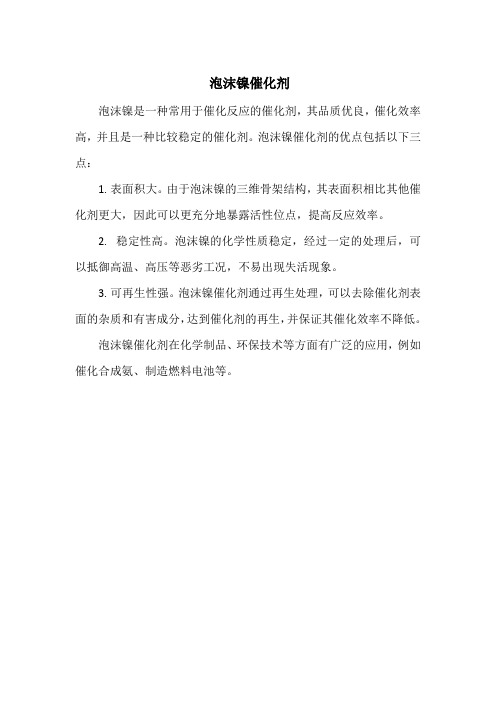 泡沫镍催化剂

泡沫镍是一种常用于催化反应的催化剂，其品质优良，催化效率高，并且是一种比较稳定的催化剂。泡沫镍催化剂的优点包括以下三点：

1. 表面积大。由于泡沫镍的三维骨架结构，其表面积相比其他催化剂更大，因此可以更充分地暴露活性位点，提高反应效率。

2. 稳定性高。泡沫镍的化学性质稳定，经过一定的处理后，可以抵御高温、高压等恶劣工况，不易出现失活现象。

3. 可再生性强。泡沫镍催化剂通过再生处理，可以去除催化剂表面的杂质和有害成分，达到催化剂的再生，并保证其催化效率不降低。

泡沫镍催化剂在化学制品、环保技术等方面有广泛的应用，例如催化合成氨、制造燃料电池等。